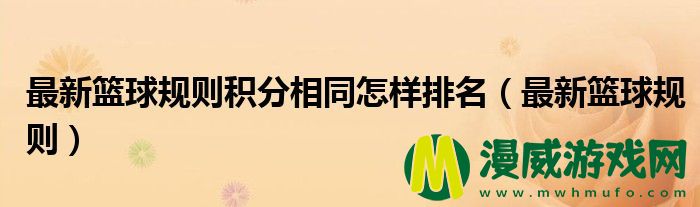 最新篮球规则积分相同怎样排名（最新篮球规则）

M 漫威游戏网
www.mwhmufo.com